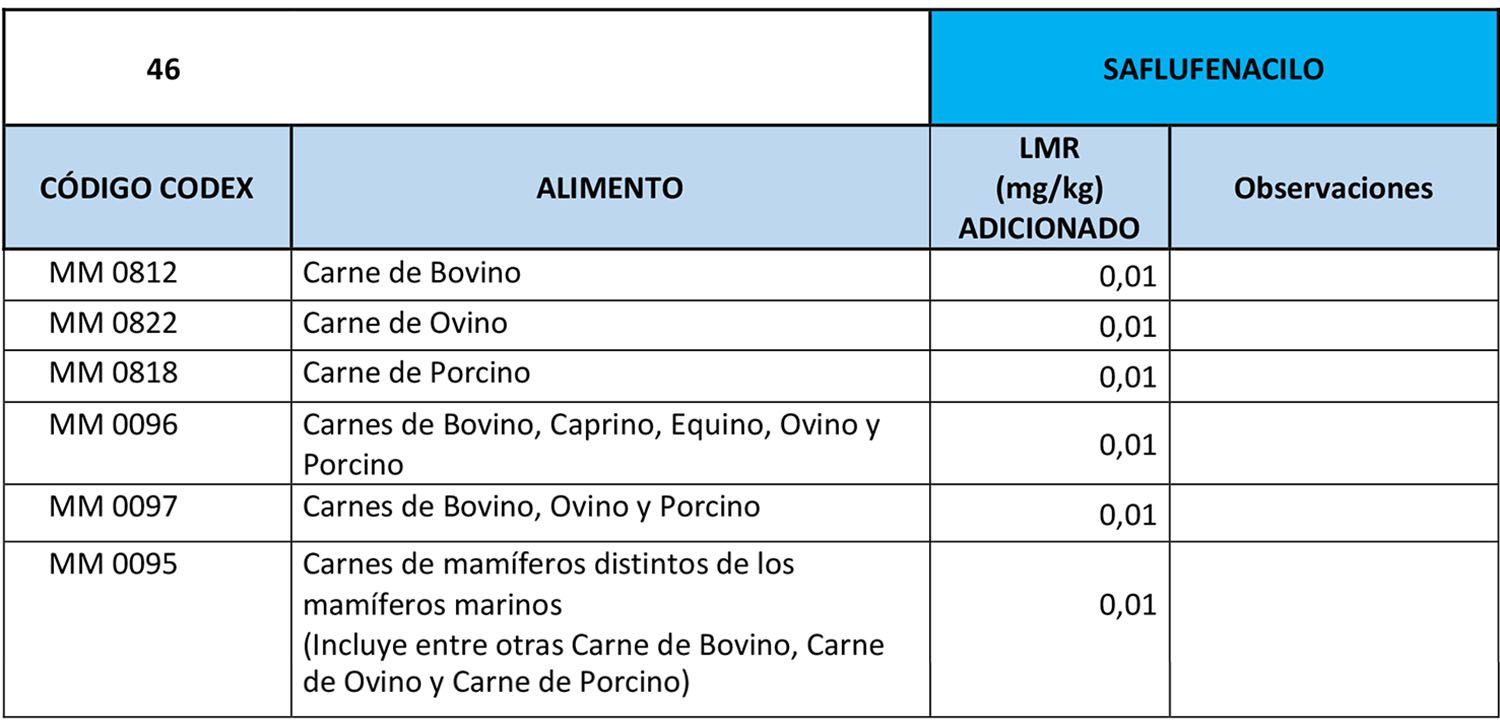 | 46 | | SAFLUFENACILO | |
|---|---|---|---|
| CÓDIGO CODEX | ALIMENTO | LMR (mg/kg) ADICIONADO | Observaciones |
| MM 0812 | Carne de Bovino | 0,01 | |
| MM 0822 | Carne de Ovino | 0,01 | |
| MM 0818 | Carne de Porcino | 0,01 | |
| MM 0096 | Carnes de Bovino, Caprino, Equino, Ovino y Porcino | 0,01 | |
| MM 0097 | Carnes de Bovino, Ovino y Porcino | 0,01 | |
| MM 0095 | Carnes de mamíferos distintos de los mamíferos marinos (Incluye entre otras Carne de Bovino, Carne de Ovino y Carne de Porcino) | 0,01 | |